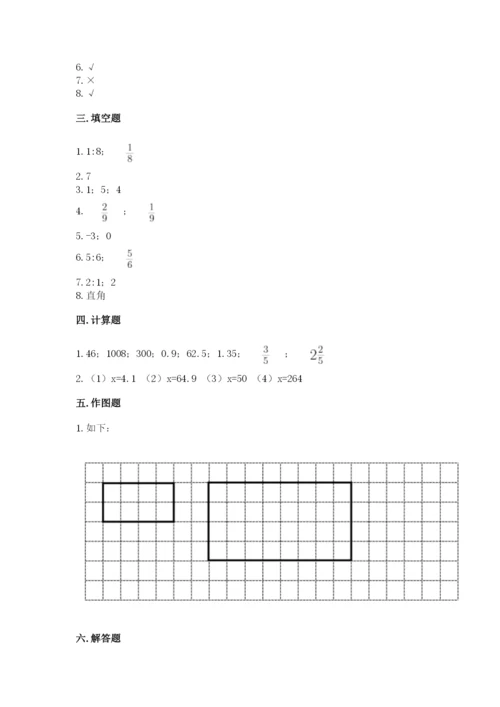 6. √
7. ×
8. √

三. 填空题

1. 1:8； $\frac{1}{8}$

2. 7
3. 1；5；4
4. $\frac{2}{9}$ ； $\frac{1}{9}$
5. -3；0
6. 5:6； $\frac{5}{6}$
7. 2:1；2
8. 直角

四. 计算题

1. 46；1008；300；0.9；62.5；1.35； $\frac{3}{5}$ ； $2\frac{2}{5}$
2. （1）x=4.1 （2）x=64.9 （3）x=50 （4）x=264

五. 作图题

1. 如下：

六. 解答题